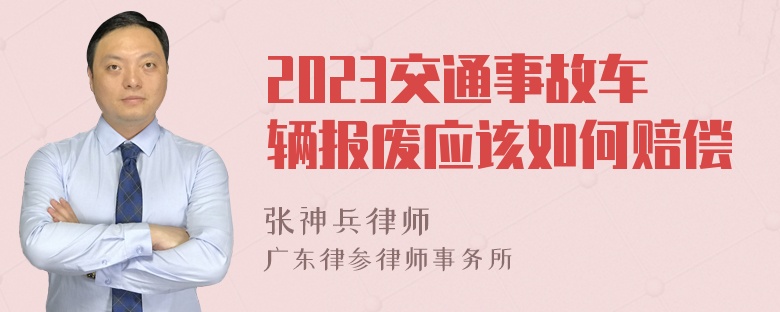 2023交通事故车辆报废应该如何赔偿

张神兵律师
广东律参律师事务所